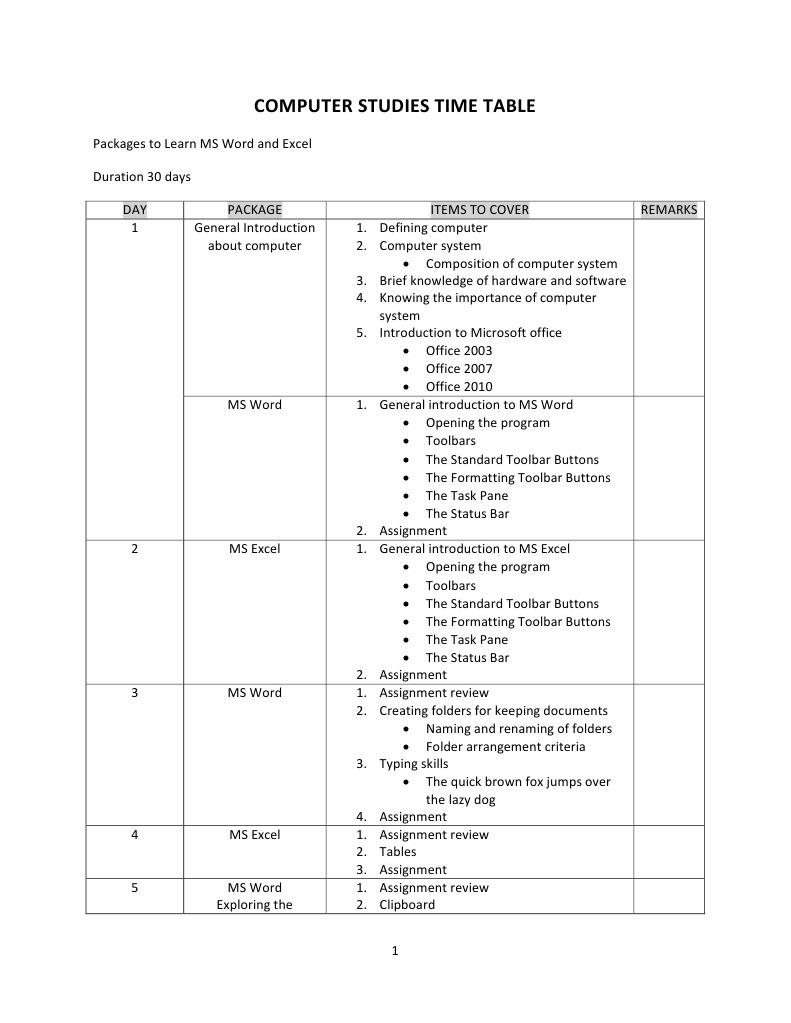 COMPUTER STUDIES TIME TABLE

Packages to Learn MS Word and Excel

Duration 30 days

| DAY | PACKAGE | ITEMS TO COVER | REMARKS |
|---|---|---|---|
| 1 | General Introduction about computer | 1. Defining computer 2. Computer system • Composition of computer system 3. Brief knowledge of hardware and software 4. Knowing the importance of computer system 5. Introduction to Microsoft office • Office 2003 • Office 2007 • Office 2010 | |
| | MS Word | 1. General introduction to MS Word • Opening the program • Toolbars • The Standard Toolbar Buttons • The Formatting Toolbar Buttons • The Task Pane • The Status Bar 2. Assignment | |
| 2 | MS Excel | 1. General introduction to MS Excel • Opening the program • Toolbars • The Standard Toolbar Buttons • The Formatting Toolbar Buttons • The Task Pane • The Status Bar 2. Assignment | |
| 3 | MS Word | 1. Assignment review 2. Creating folders for keeping documents • Naming and renaming of folders • Folder arrangement criteria 3. Typing skills • The quick brown fox jumps over the lazy dog 4. Assignment | |
| 4 | MS Excel | 1. Assignment review 2. Tables 3. Assignment | |
| 5 | MS Word Exploring the | 1. Assignment review 2. Clipboard | |

1